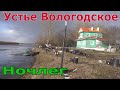 Устье Вологодское

Ночлег